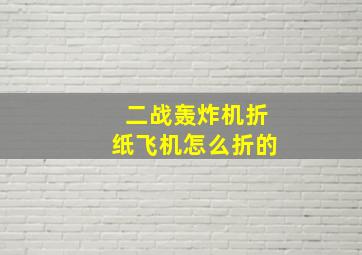 二战轰炸机折
纸飞机怎么折的